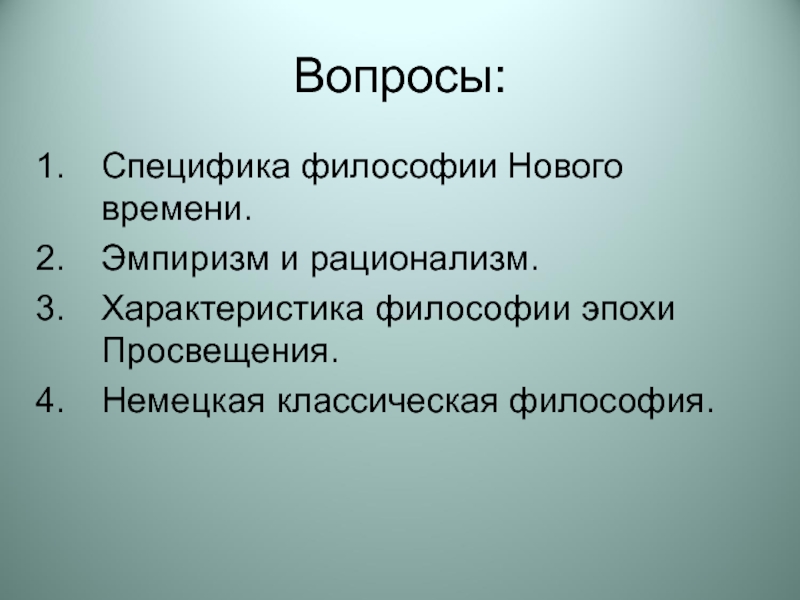 Вопросы:

1. Специфика философии Нового времени.
2. Эмпиризм и рационализм.
3. Характеристика философии эпохи Просвещения.
4. Немецкая классическая философия.